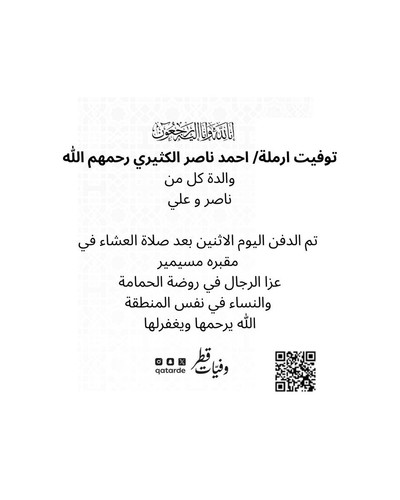 إنا لله وإنا إليه راجعون

توفيت ارملة/ احمد ناصر الكثيري رحمهم الله
والدة كل من
ناصر و علي

تم الدفن اليوم الاثنين بعد صلاة العشاء في
مقبره مسيمير
عزا الرجال في روضة الحمامة
والنساء في نفس المنطقة
الله يرحمها ويغفرلها

وفيات قطر
qatarde